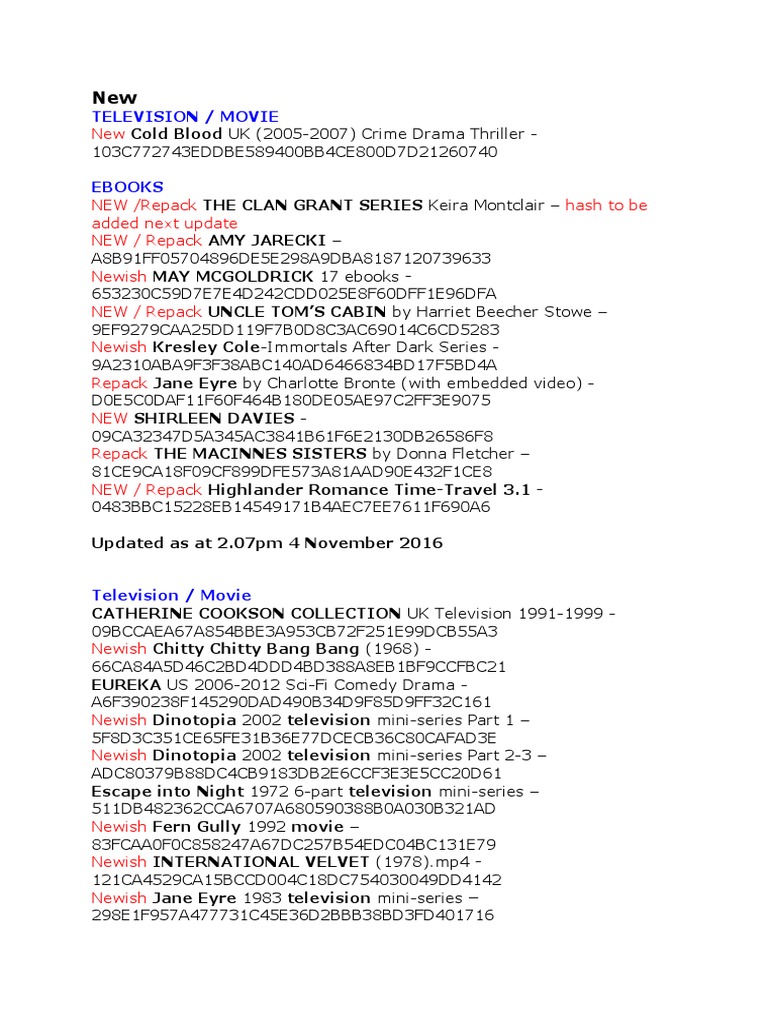 New
TELEVISION / MOVIE
New Cold Blood UK (2005-2007) Crime Drama Thriller - 103C772743EDDBE589400BB4CE800D7D21260740

EBOOKS
NEW /Repack THE CLAN GRANT SERIES Keira Montclair – hash to be added next update
NEW / Repack AMY JARECKI – A8B91FF05704896DE5E298A9DBA8187120739633
Newish MAY MCGOLDRICK 17 ebooks - 653230C59D7E7E4D242CDD025E8F60DFF1E96DFA
NEW / Repack UNCLE TOM'S CABIN by Harriet Beecher Stowe – 9EF9279CAA25DD119F7B0D8C3AC69014C6CD5283
Newish Kresley Cole-Immortals After Dark Series - 9A2310ABA9F3F38ABC140AD6466834BD17F5BD4A
Repack Jane Eyre by Charlotte Bronte (with embedded video) - D0E5C0DAF11F60F464B180DE05AE97C2FF3E9075
NEW SHIRLEEN DAVIES - 09CA32347D5A345AC3841B61F6E2130DB26586F8
Repack THE MACINNES SISTERS by Donna Fletcher – 81CE9CA18F09CF899DFE573A81AAD90E432F1CE8
NEW / Repack Highlander Romance Time-Travel 3.1 - 0483BBC15228EB14549171B4AEC7EE7611F690A6

Updated as at 2.07pm 4 November 2016

Television / Movie
CATHERINE COOKSON COLLECTION UK Television 1991-1999 - 09BCCAEA67A854BBE3A953CB72F251E99DCB55A3
Newish Chitty Chitty Bang Bang (1968) - 66CA84A5D46C2BD4DDD4BD388A8EB1BF9CCFBC21
EUREKA US 2006-2012 Sci-Fi Comedy Drama - A6F390238F145290DAD490B34D9F85D9FF32C161
Newish Dinotopia 2002 television mini-series Part 1 – 5F8D3C351CE65FE31B36E77DCECB36C80CAFAD3E
Newish Dinotopia 2002 television mini-series Part 2-3 – ADC80379B88DC4CB9183DB2E6CCF3E3E5CC20D61
Escape into Night 1972 6-part television mini-series – 511DB482362CCA6707A680590388B0A030B321AD
Newish Fern Gully 1992 movie – 83FCAA0F0C858247A67DC257B54EDC04BC131E79
Newish INTERNATIONAL VELVET (1978).mp4 - 121CA4529CA15BCCD004C18DC754030049DD4142
Newish Jane Eyre 1983 television mini-series – 298E1F957A477731C45E36D2BBB38BD3FD401716